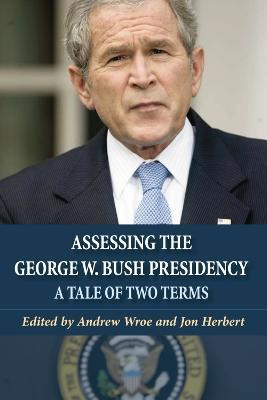 ASSESSING THE GEORGE W. BUSH PRESIDENCY
A TALE OF TWO TERMS

Edited by Andrew Wroe and Jon Herbert